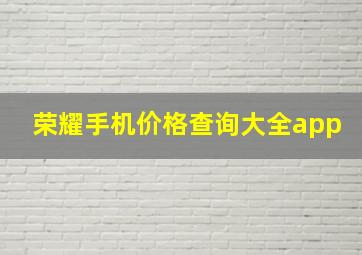 荣耀手机价格查询大全app